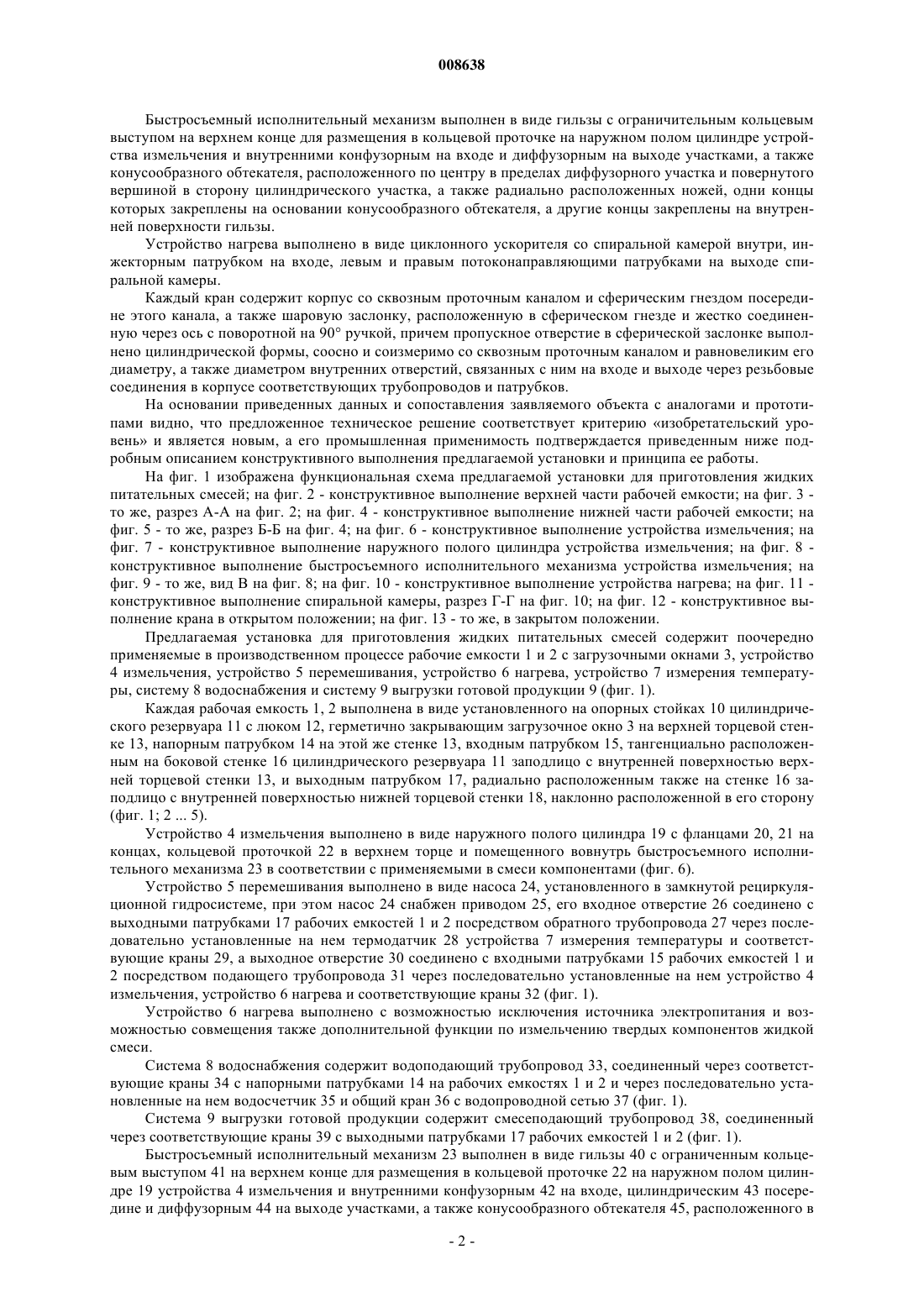 008638

Быстросъемный исполнительный механизм выполнен в виде гильзы с ограничительным кольцевым выступом на верхнем конце для размещения в кольцевой проточке на наружном полом цилиндре устройства измельчения и внутренними конфузорным на входе и диффузорным на выходе участками, а также конусообразного обтекателя, расположенного по центру в пределах диффузорного участка и повернутого вершиной в сторону цилиндрического участка, а также радиально расположенных ножей, одни концы которых закреплены на основании конусообразного обтекателя, а другие концы закреплены на внутренней поверхности гильзы.

Устройство нагрева выполнено в виде циклонного ускорителя со спиральной камерой внутри, инжекторным патрубком на входе, левым и правым потоконаправляющими патрубками на выходе спиральной камеры.

Каждый кран содержит корпус со сквозным проточным каналом и сферическим гнездом посередине этого канала, а также шаровую заслонку, расположенную в сферическом гнезде и жестко соединенную через ось с поворотной на 90° ручкой, причем пропускное отверстие в сферической заслонке выполнено цилиндрической формы, соосно и соизмеримо со сквозным проточным каналом и равновеликим его диаметру, а также диаметром внутренних отверстий, связанных с ним на входе и выходе через резьбовые соединения в корпусе соответствующих трубопроводов и патрубков.

На основании приведенных данных и сопоставления заявляемого объекта с аналогами и прототипами видно, что предложенное техническое решение соответствует критерию «изобретательский уровень» и является новым, а его промышленная применимость подтверждается приведенным ниже подробным описанием конструктивного выполнения предлагаемой установки и принципа ее работы.

На фиг. 1 изображена функциональная схема предлагаемой установки для приготовления жидких питательных смесей; на фиг. 2 - конструктивное выполнение верхней части рабочей емкости; на фиг. 3 - то же, разрез А-А на фиг. 2; на фиг. 4 - конструктивное выполнение нижней части рабочей емкости; на фиг. 5 - то же, разрез Б-Б на фиг. 4; на фиг. 6 - конструктивное выполнение устройства измельчения; на фиг. 7 - конструктивное выполнение наружного полого цилиндра устройства измельчения; на фиг. 8 - конструктивное выполнение быстросъемного исполнительного механизма устройства измельчения; на фиг. 9 - то же, вид В на фиг. 8; на фиг. 10 - конструктивное выполнение устройства нагрева; на фиг. 11 - конструктивное выполнение спиральной камеры, разрез Г-Г на фиг. 10; на фиг. 12 - конструктивное выполнение крана в открытом положении; на фиг. 13 - то же, в закрытом положении.

Предлагаемая установка для приготовления жидких питательных смесей содержит поочередно применяемые в производственном процессе рабочие емкости 1 и 2 с загрузочными окнами 3, устройство 4 измельчения, устройство 5 перемешивания, устройство 6 нагрева, устройство 7 измерения температуры, систему 8 водоснабжения и систему 9 выгрузки готовой продукции 9 (фиг. 1).

Каждая рабочая емкость 1, 2 выполнена в виде установленного на опорных стойках 10 цилиндрического резервуара 11 с люком 12, герметично закрывающим загрузочное окно 3 на верхней торцевой стенке 13, напорным патрубком 14 на этой же стенке 13, входным патрубком 15, тангенциально расположенным на боковой стенке 16 цилиндрического резервуара 11 заподлицо с внутренней поверхностью верхней торцевой стенки 13, и выходным патрубком 17, радиально расположенным также на стенке 16 заподлицо с внутренней поверхностью нижней торцевой стенки 18, наклонно расположенной в его сторону (фиг. 1; 2 ... 5).

Устройство 4 измельчения выполнено в виде наружного полого цилиндра 19 с фланцами 20, 21 на концах, кольцевой проточкой 22 в верхнем торце и помещенного вовнутрь быстросъемного исполнительного механизма 23 в соответствии с применяемыми в смеси компонентами (фиг. 6).

Устройство 5 перемешивания выполнено в виде насоса 24, установленного в замкнутой рециркуляционной гидросистеме, при этом насос 24 снабжен приводом 25, его входное отверстие 26 соединено с выходными патрубками 17 рабочих емкостей 1 и 2 посредством обратного трубопровода 27 через последовательно установленные на нем термодатчик 28 устройства 7 измерения температуры и соответствующие краны 29, а выходное отверстие 30 соединено с входными патрубками 15 рабочих емкостей 1 и 2 посредством подающего трубопровода 31 через последовательно установленные на нем устройство 4 измельчения, устройство 6 нагрева и соответствующие краны 32 (фиг. 1).

Устройство 6 нагрева выполнено с возможностью исключения источника электропитания и возможностью совмещения также дополнительной функции по измельчению твердых компонентов жидкой смеси.

Система 8 водоснабжения содержит водоподающий трубопровод 33, соединенный через соответствующие краны 34 с напорными патрубками 14 на рабочих емкостях 1 и 2 и через последовательно установленные на нем водосчетчик 35 и общий кран 36 с водопроводной сетью 37 (фиг. 1).

Система 9 выгрузки готовой продукции содержит смесеподающий трубопровод 38, соединенный через соответствующие краны 39 с выходными патрубками 17 рабочих емкостей 1 и 2 (фиг. 1).

Быстросъемный исполнительный механизм 23 выполнен в виде гильзы 40 с ограниченным кольцевым выступом 41 на верхнем конце для размещения в кольцевой проточке 22 на наружном полом цилиндре 19 устройства 4 измельчения и внутренними конфузорным 42 на входе, цилиндрическим 43 посередине и диффузорным 44 на выходе участками, а также конусообразного обтекателя 45, расположенного в

- 2 -